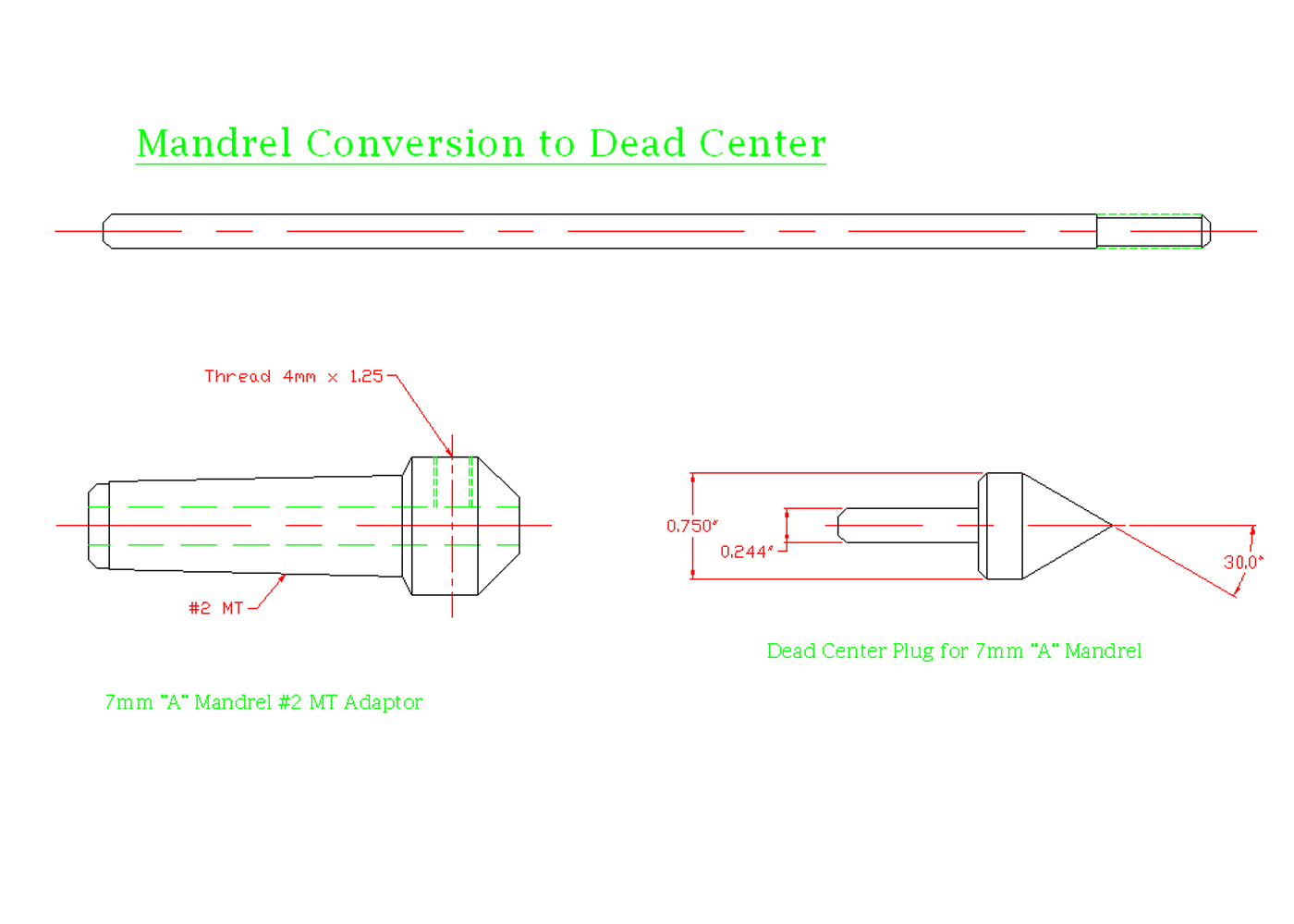 Mandrel Conversion to Dead Center

Thread 4mm x 1.25

#2 MT

7mm "A" Mandrel #2 MT Adaptor

0.750"

0.244"

30.0°

Dead Center Plug for 7mm "A" Mandrel